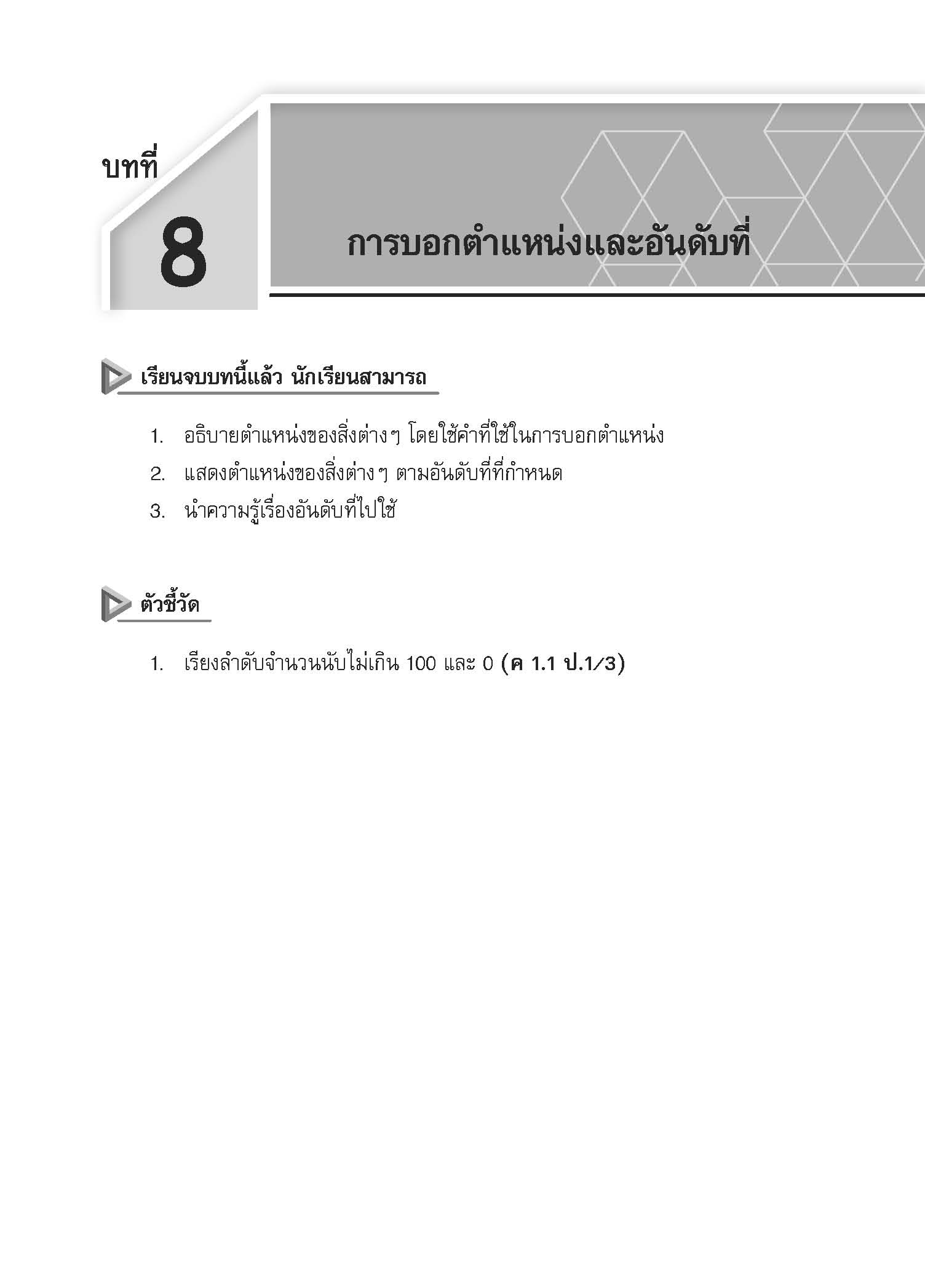 บทที่

8

การบอกตำแหน่งและอันดับที่

เรียนจบบทนี้แล้ว นักเรียนสามารถ

1. อธิบายตำแหน่งของสิ่งต่างๆ โดยใช้คำที่ใช้ในการบอกตำแหน่ง
2. แสดงตำแหน่งของสิ่งต่างๆ ตามอันดับที่ที่กำหนด
3. นำความรู้เรื่องอันดับที่ไปใช้

ตัวชี้วัด

1. เรียงลำดับจำนวนนับไม่เกิน 100 และ 0 (ค 1.1 ป.1/3)